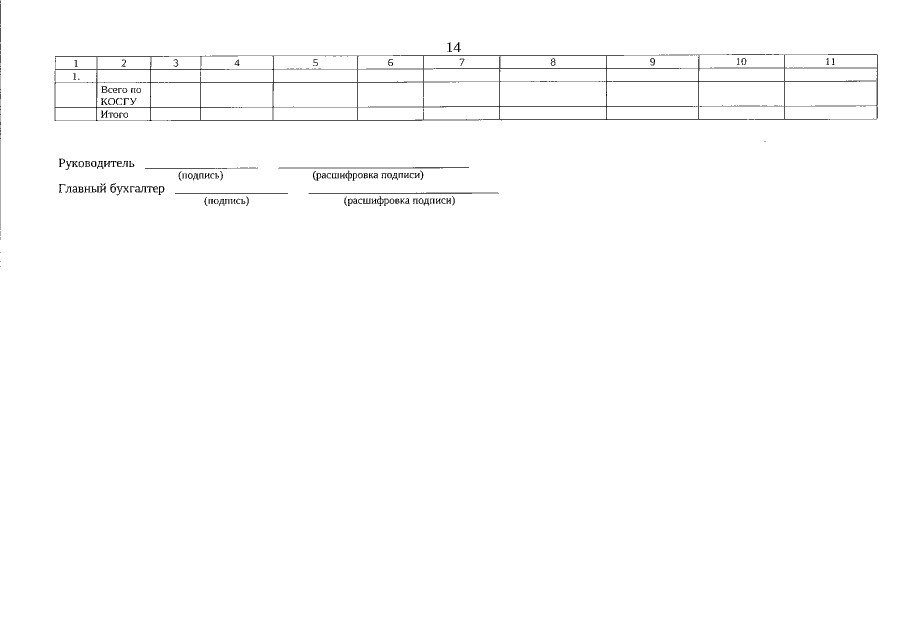 14

| 1 | 2 | 3 | 4 | 5 | 6 | 7 | 8 | 9 | 10 | 11 |
|---|---|---|---|---|---|---|---|---|---|---|
| 1. | | | | | | | | | | |
| | Всего по КОСГУ | | | | | | | | | |
| | Итого | | | | | | | | | |

Руководитель ____ ____
(подпись) (расшифровка подписи)

Главный бухгалтер ____ ____
(подпись) (расшифровка подписи)